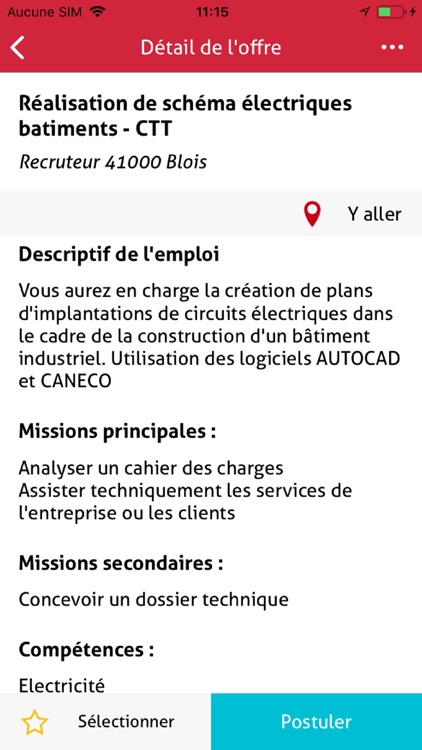 Aucune SIM 11:15

Détail de l'offre

Réalisation de schéma électriques batiments - CTT

Recruteur 41000 Blois

Y aller

Descriptif de l'emploi

Vous aurez en charge la création de plans d'implantations de circuits électriques dans le cadre de la construction d'un bâtiment industriel. Utilisation des logiciels AUTOCAD et CANECO

Missions principales :

Analyser un cahier des charges
Assister techniquement les services de l'entreprise ou les clients

Missions secondaires :

Concevoir un dossier technique

Compétences :

Electricité

Sélectionner

Postuler